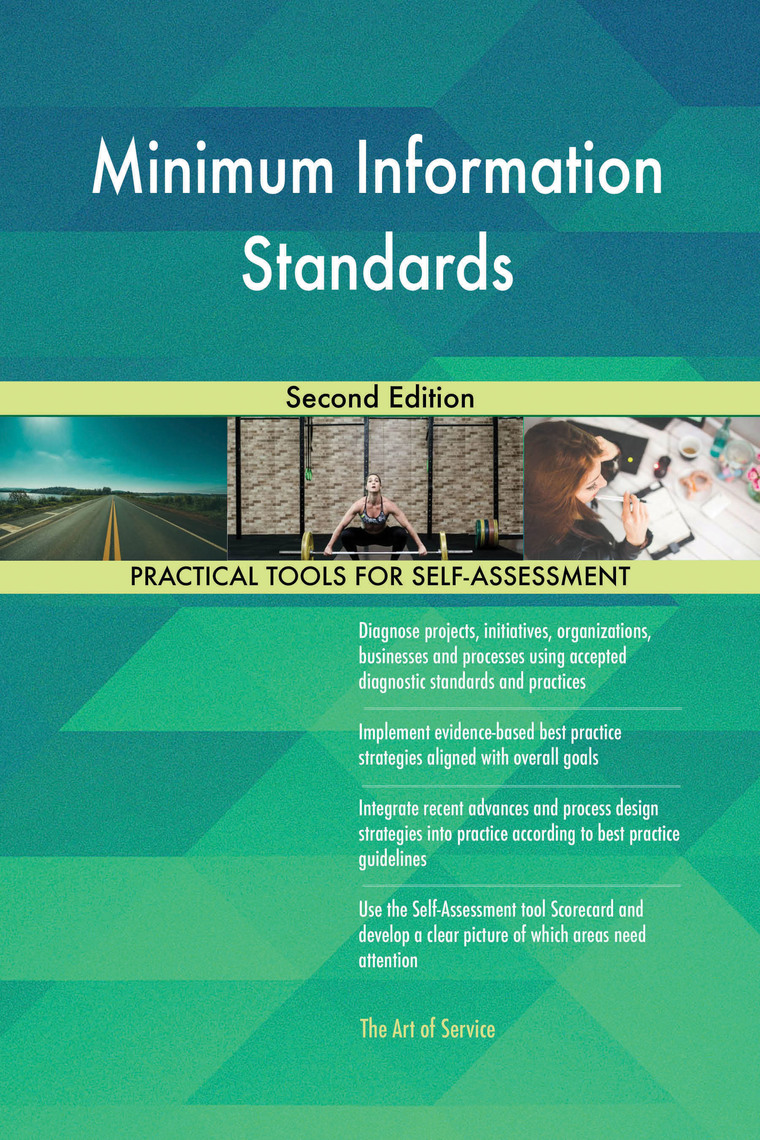 Minimum Information Standards

Second Edition

PRACTICAL TOOLS FOR SELF-ASSESSMENT

Diagnose projects, initiatives, organizations, businesses and processes using accepted diagnostic standards and practices

Implement evidence-based best practice strategies aligned with overall goals

Integrate recent advances and process design strategies into practice according to best practice guidelines

Use the Self-Assessment tool Scorecard and develop a clear picture of which areas need attention

The Art of Service